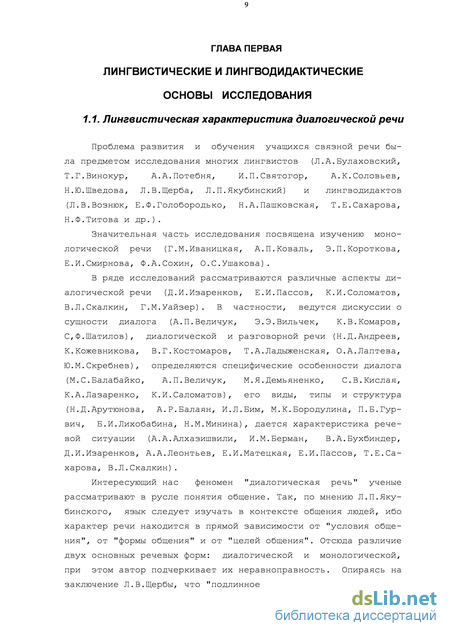 9

ГЛАВА ПЕРВАЯ

ЛИНГВИСТИЧЕСКИЕ И ЛИНГВОДИДАКТИЧЕСКИЕ

ОСНОВЫ ИССЛЕДОВАНИЯ

1.1. Лингвистическая характеристика диалогической речи

Проблема развития и обучения учащихся связной речи была предметом исследования многих лингвистов (Л.А.Булаховский, Т.Г.Винокур, А.А.Потебня, И.П.Святогор, А.К.Соловьев, Н.Ю.Шведова, Л.В.Щерба, Л.П.Якубинский) и лингводидактов (Л.В.Вознюк, Е.Ф.Голобородько, Н.А.Пашковская, Т.Е.Сахарова, Н.Ф.Титова и др.).

Значительная часть исследования посвящена изучению монологической речи (Г.М.Иваницкая, А.П.Коваль, Э.П.Короткова, Е.И.Смирнова, Ф.А.Сохин, О.С.Ушакова).

В ряде исследований рассматриваются различные аспекты диалогической речи (Д.И.Изаренков, Е.И.Пассов, К.И.Соломатов, В.Л.Скалкин, Г.М.Уайзер). В частности, ведутся дискуссии о сущности диалога (А.П.Величук, Э.Э.Вильчек, К.В.Комаров, С,Ф.Шатилов), диалогической и разговорной речи (Н.Д.Андреев, К.Кожевникова, В.Г.Костомаров, Т.А.Ладыженская, О.А.Лаптева, Ю.М.Скребнев), определяются специфические особенности диалога (М.С.Балабайко, А.П.Величук, М.Я.Демьяненко, С.В.Кислая, К.А.Лазаренко, К.И.Саломатов), его виды, типы и структура (Н.Д.Арутюнова, А.Р.Балаян, И.Л.Бим, М.К.Бородулина, П.Б.Гурвич, Б.И.Лихобабина, Н.М.Минина), дается характеристика речевой ситуации (А.А.Алхазишвили, И.М.Берман, В.А.Бухбиндер, Д.И.Изаренков, А.А.Леонтьев, Е.И.Матецкая, Е.И.Пассов, Т.Е.Сахарова, В.Л.Скалкин).

Интересующий нас феномен "диалогическая речь" ученые рассматривают в русле понятия общение. Так, по мнению Л.П.Якубинского, язык следует изучать в контексте общения людей, ибо характер речи находится в прямой зависимости от "условия общения", от "формы общения" и от "целей общения". Отсюда различие двух основных речевых форм: диалогической и монологической, при этом автор подчеркивает их неравноправность. Опираясь на заключение Л.В.Щербы, что "подлинное

dsLib.net
библиотека диссертаций